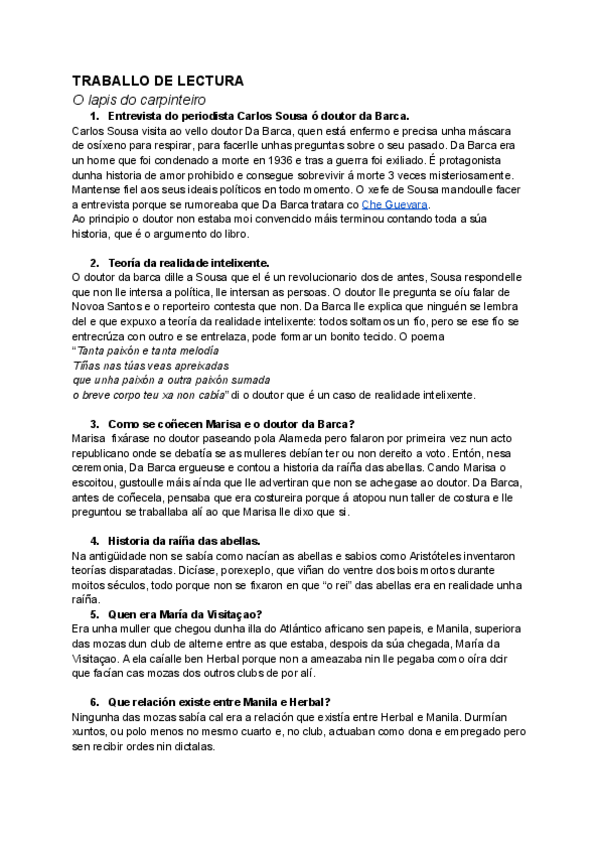 TRABALLO DE LECTURA

O lapis do carpinteiro

1. Entrevista do periodista Carlos Sousa ó doutor da Barca.

Carlos Sousa visita ao vello doutor Da Barca, quen está enfermo e precisa unha máscara de osíxeno para respirar, para facerlle unhas preguntas sobre o seu pasado. Da Barca era un home que foi condenado a morte en 1936 e tras a guerra foi exiliado. É protagonista dunha historia de amor prohibido e consegue sobrevivir á morte 3 veces misteriosamente. Mantense fiel aos seus ideais políticos en todo momento. O xefe de Sousa mandoulle facer a entrevista porque se rumoreaba que Da Barca tratara co Che Guevara.
Ao principio o doutor non estaba moi convencido máis terminou contando toda a súa historia, que é o argumento do libro.

2. Teoría da realidade intelixente.

O doutor da barca dille a Sousa que el é un revolucionario dos de antes, Sousa respondelle que non lle intersa a política, lle intersan as persoas. O doutor lle pregunta se oíu falar de Novoa Santos e o reporteiro contesta que non. Da Barca lle explica que ninguén se lembra del e que expuxo a teoría da realidade intelixente: todos soltamos un fío, pero se ese fío se entrecrúza con outro e se entrelaza, pode formar un bonito tecido. O poema
"Tanta paixón e tanta melodía
Tiñas nas túas veas apreixadas
que unha paixón a outra paixón sumada
o breve corpo teu xa non cabía" di o doutor que é un caso de realidade intelixente.

3. Como se coñecen Marisa e o doutor da Barca?

Marisa fixárase no doutor paseando pola Alameda pero falaron por primeira vez nun acto republicano onde se debatía se as mulleres debían ter ou non dereito a voto. Entón, nesa ceremonia, Da Barca ergueuse e contou a historia da raíña das abellas. Cando Marisa o escoitou, gustoulle máis aínda que lle advertiran que non se achegase ao doutor. Da Barca, antes de coñecela, pensaba que era costureira porque á atopou nun taller de costura e lle preguntou se traballaba alí ao que Marisa lle dixo que si.

4. Historia da raíña das abellas.

Na antigüidade non se sabía como nacían as abellas e sabios como Aristóteles inventaron teorías disparatadas. Dicíase, porexeplo, que viñan do ventre dos bois mortos durante moitos séculos, todo porque non se fixaron en que "o rei" das abellas era en realidade unha raíña.

5. Quen era María da Visitaçao?

Era unha muller que chegou dunha illa do Atlántico africano sen papeis, e Manila, superiora das mozas dun club de alterne entre as que estaba, despois da súa chegada, María da Visitaçao. A ela caíalle ben Herbal porque non a ameazaba nin lle pegaba como oíra dcir que facían cas mozas dos outros clubs de por alí.

6. Que relación existe entre Manila e Herbal?

Ningunha das mozas sabía cal era a relación que existía entre Herbal e Manila. Durmían xuntos, ou polo menos no mesmo cuarto e, no club, actuaban como dona e empregado pero sen recibir ordes nin dictalas.